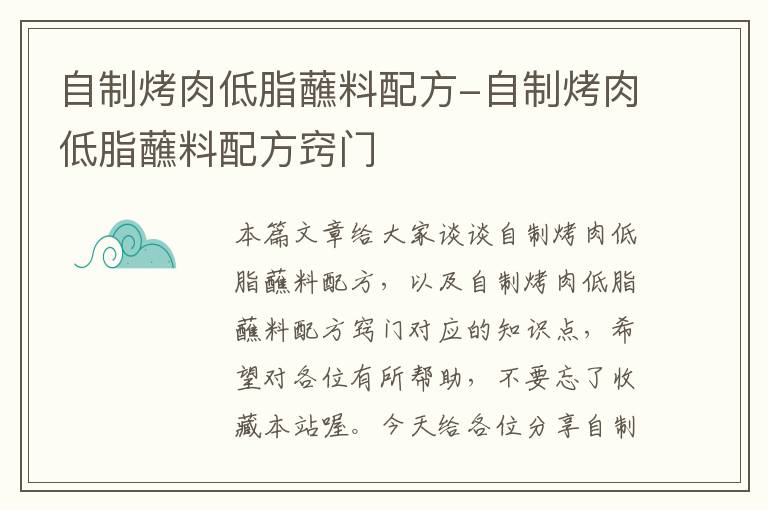 自制烤肉低脂蘸料配方-自制烤肉低脂蘸料配方窍门

本篇文章给大家谈谈自制烤肉低脂蘸料配方，以及自制烤肉低脂蘸料配方窍门对应的知识点，希望对各位有所帮助，不要忘了收藏本站喔。今天给各位分享自制